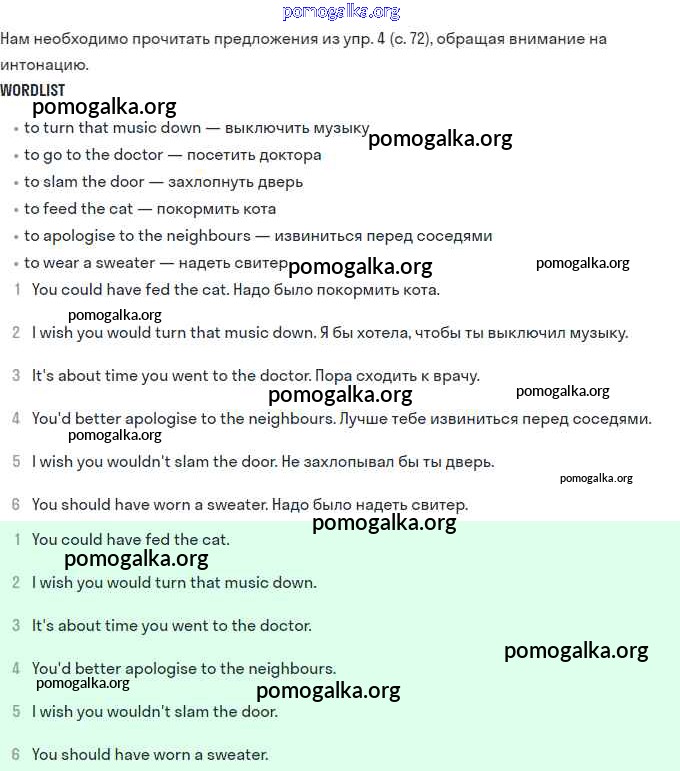 pomogalka.org

Нам необходимо прочитать предложения из упр. 4 (с. 72), обращая внимание на интонацию.

WORDLIST

pomogalka.org

• to turn that music down — выключить музыку pomogalka.org
• to go to the doctor — посетить доктора
• to slam the door — захлопнуть дверь
• to feed the cat — покормить кота
• to apologise to the neighbours — извиниться перед соседями
• to wear a sweater — надеть свитер pomogalka.org pomogalka.org

1 You could have fed the cat. Надо было покормить кота.

pomogalka.org

2 I wish you would turn that music down. Я бы хотела, чтобы ты выключил музыку.

3 It's about time you went to the doctor. Пора сходить к врачу.

pomogalka.org pomogalka.org

4 You'd better apologise to the neighbours. Лучше тебе извиниться перед соседями.

pomogalka.org

5 I wish you wouldn't slam the door. Не захлопывал бы ты дверь.

pomogalka.org

6 You should have worn a sweater. Надо было надеть свитер.

pomogalka.org

1 You could have fed the cat.

pomogalka.org

2 I wish you would turn that music down.

3 It's about time you went to the doctor.

pomogalka.org

4 You'd better apologise to the neighbours.

pomogalka.org pomogalka.org

5 I wish you wouldn't slam the door.

6 You should have worn a sweater.